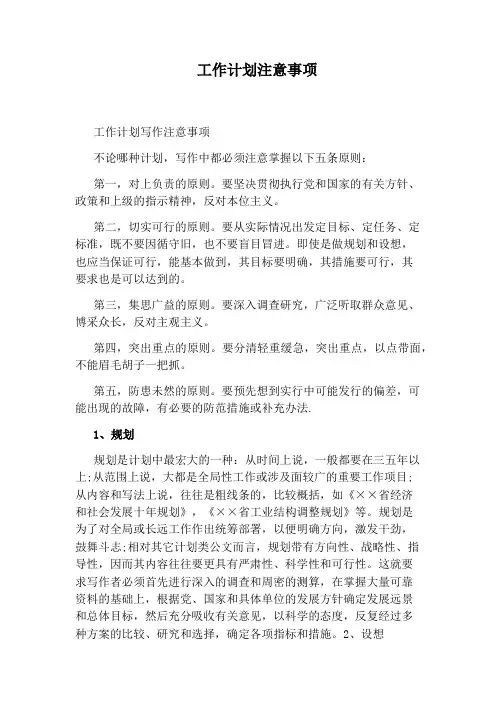 工作计划注意事项

工作计划写作注意事项

不论哪种计划，写作中都必须注意掌握以下五条原则：

第一，对上负责的原则。要坚决贯彻执行党和国家的有关方针、政策和上级的指示精神，反对本位主义。

第二，切实可行的原则。要从实际情况出发定目标、定任务、定标准，既不要因循守旧，也不要盲目冒进。即使是做规划和设想，也应当保证可行，能基本做到，其目标要明确，其措施要可行，其要求也是可以达到的。

第三，集思广益的原则。要深入调查研究，广泛听取群众意见、博采众长，反对主观主义。

第四，突出重点的原则。要分清轻重缓急，突出重点，以点带面，不能眉毛胡子一把抓。

第五，防患未然的原则。要预先想到实行中可能发行的偏差，可能出现的故障，有必要的防范措施或补充办法.

1、规划

规划是计划中最宏大的一种：从时间上说，一般都要在三五年以上;从范围上说，大都是全局性工作或涉及面较广的重要工作项目;从内容和写法上说，往往是粗线条的，比较概括，如《××省经济和社会发展十年规划》，《××省工业结构调整规划》等。规划是为了对全局或长远工作作出统筹部署，以便明确方向，激发干劲，鼓舞斗志;相对其它计划类公文而言，规划带有方向性、战略性、指导性，因而其内容往往要更具有严肃性、科学性和可行性。这就要求写作者必须首先进行深入的调查和周密的测算，在掌握大量可靠资料的基础上，根据党、国家和具体单位的发展方针确定发展远景和总体目标，然后充分吸收有关意见，以科学的态度，反复经过多种方案的比较、研究和选择，确定各项指标和措施。2、设想